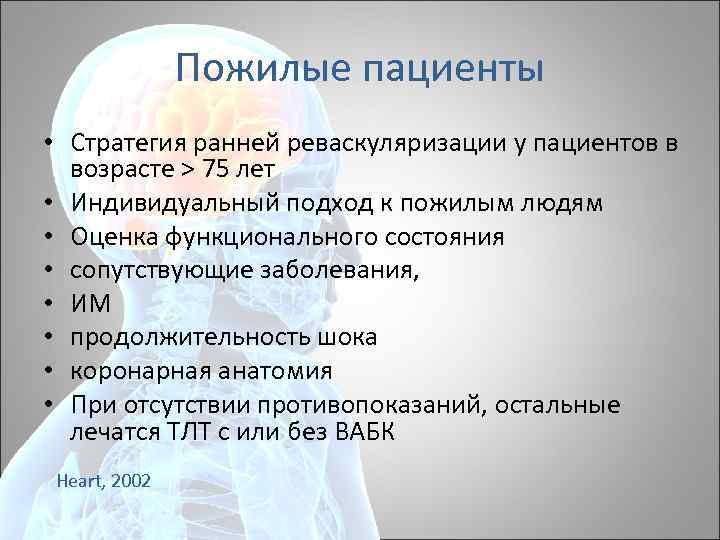 Пожилые пациенты

• Стратегия ранней реваскуляризации у пациентов в возрасте > 75 лет
• Индивидуальный подход к пожилым людям
• Оценка функционального состояния
• сопутствующие заболевания,
• ИМ
• продолжительность шока
• коронарная анатомия
• При отсутствии противопоказаний, остальные лечатся ТЛТ с или без ВАБК

Heart, 2002